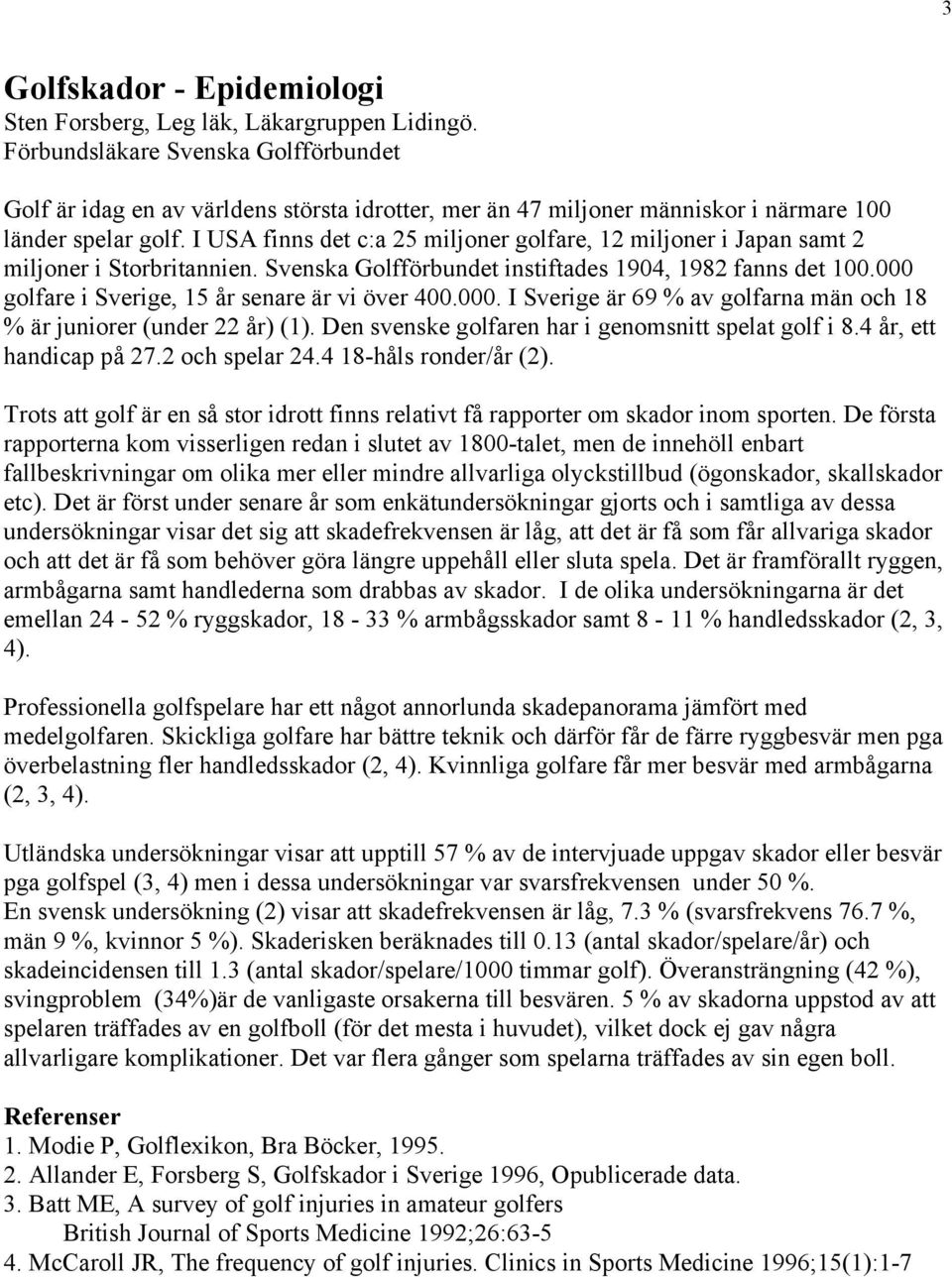 3

Golfskador - Epidemiologi
Sten Forsberg, Leg läk, Läkargruppen Lidingö.
Förbundsläkare Svenska Golfförbundet

Golf är idag en av världens största idrotter, mer än 47 miljoner människor i närmare 100 länder spelar golf. I USA finns det c:a 25 miljoner golfare, 12 miljoner i Japan samt 2 miljoner i Storbritannien. Svenska Golfförbundet instiftades 1904, 1982 fanns det 100.000 golfare i Sverige, 15 år senare är vi över 400.000. I Sverige är 69 % av golfarna män och 18 % är juniorer (under 22 år) (1). Den svenske golfaren har i genomsnitt spelat golf i 8.4 år, ett handicap på 27.2 och spelar 24.4 18-håls ronder/år (2).

Trots att golf är en så stor idrott finns relativt få rapporter om skador inom sporten. De första rapporterna kom visserligen redan i slutet av 1800-talet, men de innehöll enbart fallbeskrivningar om olika mer eller mindre allvarliga olyckstillbud (ögonskador, skallskador etc). Det är först under senare år som enkätundersökningar gjorts och i samtliga av dessa undersökningar visar det sig att skadefrekvensen är låg, att det är få som får allvariga skador och att det är få som behöver göra längre uppehåll eller sluta spela. Det är framförallt ryggen, armbågarna samt handlederna som drabbas av skador. I de olika undersökningarna är det emellan 24 - 52 % ryggskador, 18 - 33 % armbågsskador samt 8 - 11 % handledsskador (2, 3, 4).

Professionella golfspelare har ett något annorlunda skadepanorama jämfört med medelgolfaren. Skickliga golfare har bättre teknik och därför får de färre ryggbesvär men pga överbelastning fler handledsskador (2, 4). Kvinnliga golfare får mer besvär med armbågarna (2, 3, 4).

Utländska undersökningar visar att upptill 57 % av de intervjuade uppgav skador eller besvär pga golfspel (3, 4) men i dessa undersökningar var svarsfrekvensen under 50 %.
En svensk undersökning (2) visar att skadefrekvensen är låg, 7.3 % (svarsfrekvens 76.7 %, män 9 %, kvinnor 5 %). Skaderisken beräknades till 0.13 (antal skador/spelare/år) och skadeincidensen till 1.3 (antal skador/spelare/1000 timmar golf). Överansträngning (42 %), svingproblem (34%)är de vanligaste orsakerna till besvären. 5 % av skadorna uppstod av att spelaren träffades av en golfboll (för det mesta i huvudet), vilket dock ej gav några allvarligare komplikationer. Det var flera gånger som spelarna träffades av sin egen boll.

Referenser
1. Modie P, Golflexikon, Bra Böcker, 1995.
2. Allander E, Forsberg S, Golfskador i Sverige 1996, Opublicerade data.
3. Batt ME, A survey of golf injuries in amateur golfers
British Journal of Sports Medicine 1992;26:63-5
4. McCaroll JR, The frequency of golf injuries. Clinics in Sports Medicine 1996;15(1):1-7